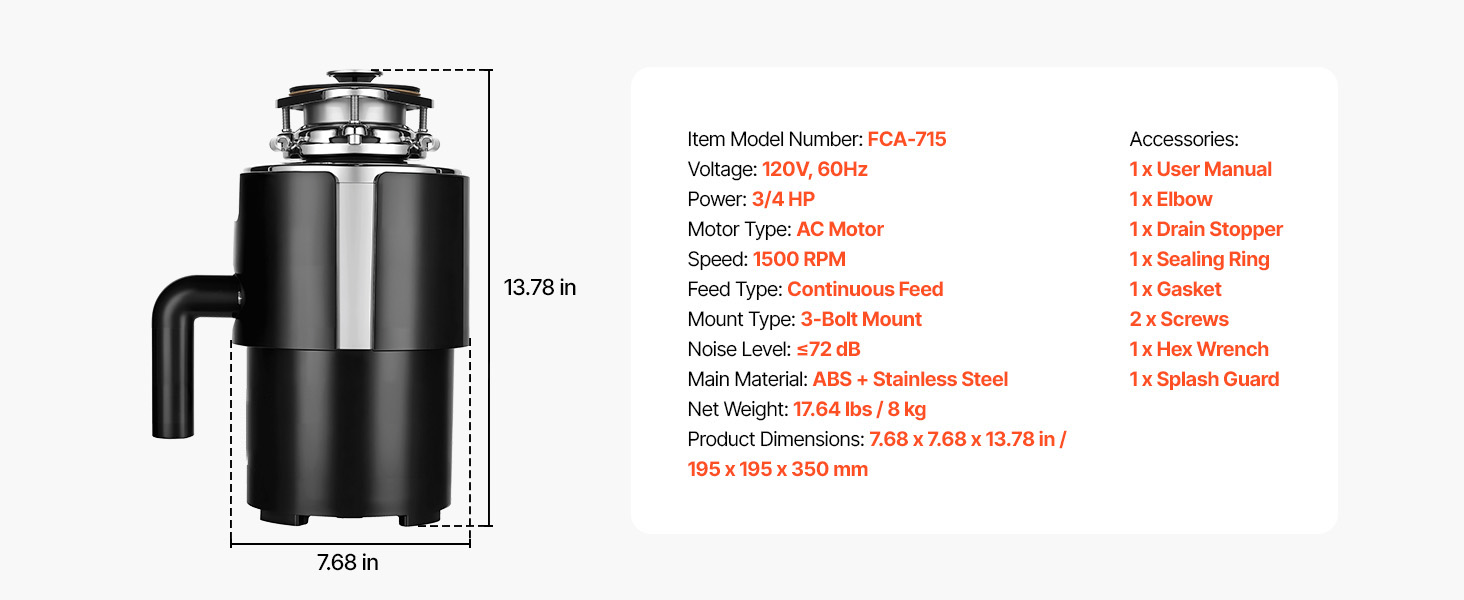 13.78 in

7.68 in

Item Model Number: FCA-715
Voltage: 120V, 60Hz
Power: 3/4 HP
Motor Type: AC Motor
Speed: 1500 RPM
Feed Type: Continuous Feed
Mount Type: 3-Bolt Mount
Noise Level: ≤72 dB
Main Material: ABS + Stainless Steel
Net Weight: 17.64 lbs / 8 kg
Product Dimensions: 7.68 x 7.68 x 13.78 in / 195 x 195 x 350 mm

Accessories:
1 x User Manual
1 x Elbow
1 x Drain Stopper
1 x Sealing Ring
1 x Gasket
2 x Screws
1 x Hex Wrench
1 x Splash Guard